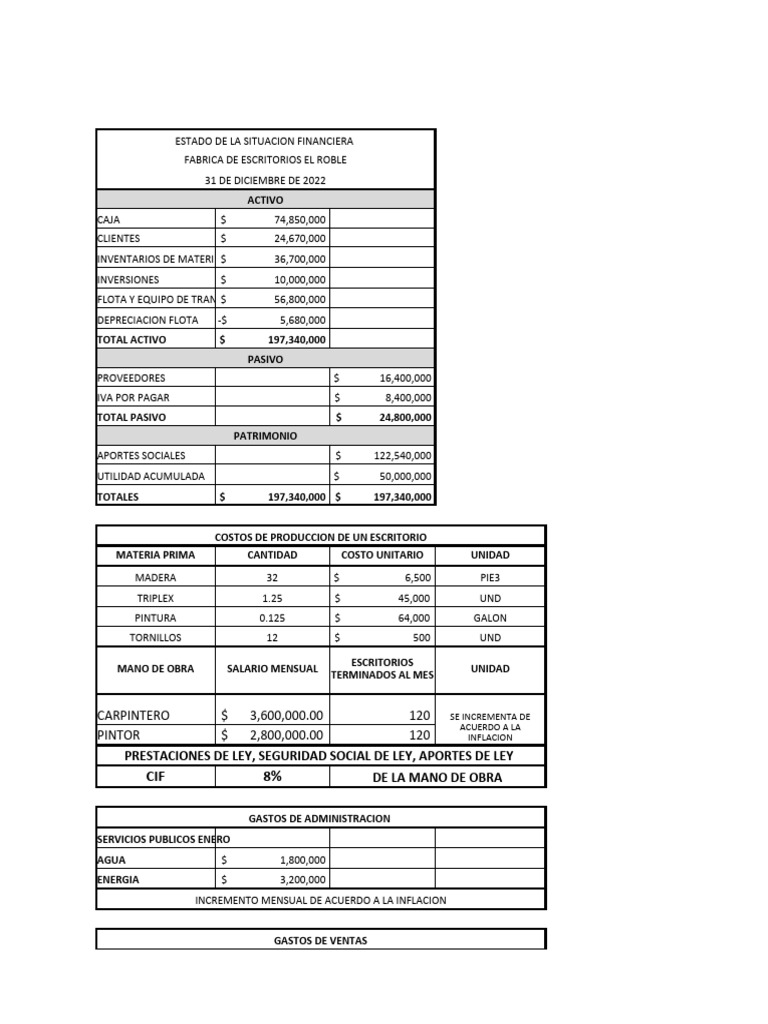 ESTADO DE LA SITUACION FINANCIERA
FABRICA DE ESCRITORIOS EL ROBLE
31 DE DICIEMBRE DE 2022

| ACTIVO | | |
|---|---|---|
| CAJA | $ 74,850,000 | |
| CLIENTES | $ 24,670,000 | |
| INVENTARIOS DE MATERI | $ 36,700,000 | |
| INVERSIONES | $ 10,000,000 | |
| FLOTA Y EQUIPO DE TRAN | $ 56,800,000 | |
| DEPRECIACION FLOTA | -$ 5,680,000 | |
| TOTAL ACTIVO | $ 197,340,000 | |
| PASIVO | | |
| PROVEEDORES | | $ 16,400,000 |
| IVA POR PAGAR | | $ 8,400,000 |
| TOTAL PASIVO | | $ 24,800,000 |
| PATRIMONIO | | |
| APORTES SOCIALES | | $ 122,540,000 |
| UTILIDAD ACUMULADA | | $ 50,000,000 |
| TOTALES | $ 197,340,000 | $ 197,340,000 |

COSTOS DE PRODUCCION DE UN ESCRITORIO

| MATERIA PRIMA | CANTIDAD | COSTO UNITARIO | UNIDAD |
|---|---|---|---|
| MADERA | 32 | $ 6,500 | PIE3 |
| TRIPLEX | 1.25 | $ 45,000 | UND |
| PINTURA | 0.125 | $ 64,000 | GALON |
| TORNILLOS | 12 | $ 500 | UND |
| MANO DE OBRA | SALARIO MENSUAL | ESCRITORIOS TERMINADOS AL MES | UNIDAD |
| CARPINTERO | $ 3,600,000.00 | 120 | SE INCREMENTA DE ACUERDO A LA INFLACION |
| PINTOR | $ 2,800,000.00 | 120 | |

PRESTACIONES DE LEY, SEGURIDAD SOCIAL DE LEY, APORTES DE LEY

| CIF | 8% | DE LA MANO DE OBRA |
|---|---|---|

GASTOS DE ADMINISTRACION

| SERVICIOS PUBLICOS ENERO | | | |
|---|---|---|---|
| AGUA | $ 1,800,000 | | |
| ENERGIA | $ 3,200,000 | | |

INCREMENTO MENSUAL DE ACUERDO A LA INFLACION

GASTOS DE VENTAS